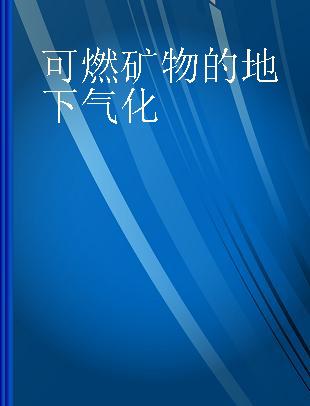 可燃矿物的地下气化